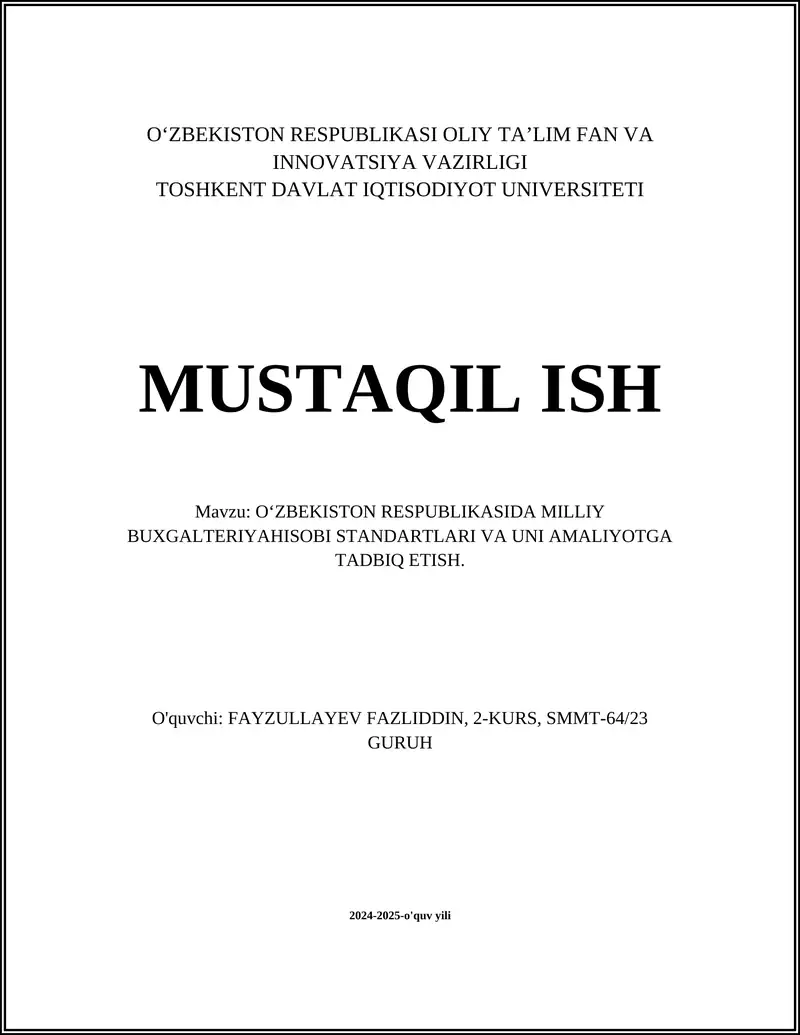 O‘ZBEKISTON RESPUBLIKASI OLIY TA’LIM FAN VA INNOVATSIYA VAZIRLIGI
TOSHKENT DAVLAT IQTISODIYOT UNIVERSITETI

MUSTAQIL ISH

Mavzu: O‘ZBEKISTON RESPUBLIKASIDA MILLIY BUXGALTERIYAHISOBI STANDARTLARI VA UNI AMALIYOTGA TADBIQ ETISH.

O'quvchi: FAYZULLAYEV FAZLIDDIN, 2-KURS, SMMT-64/23 GURUH

2024-2025-o'quv yili